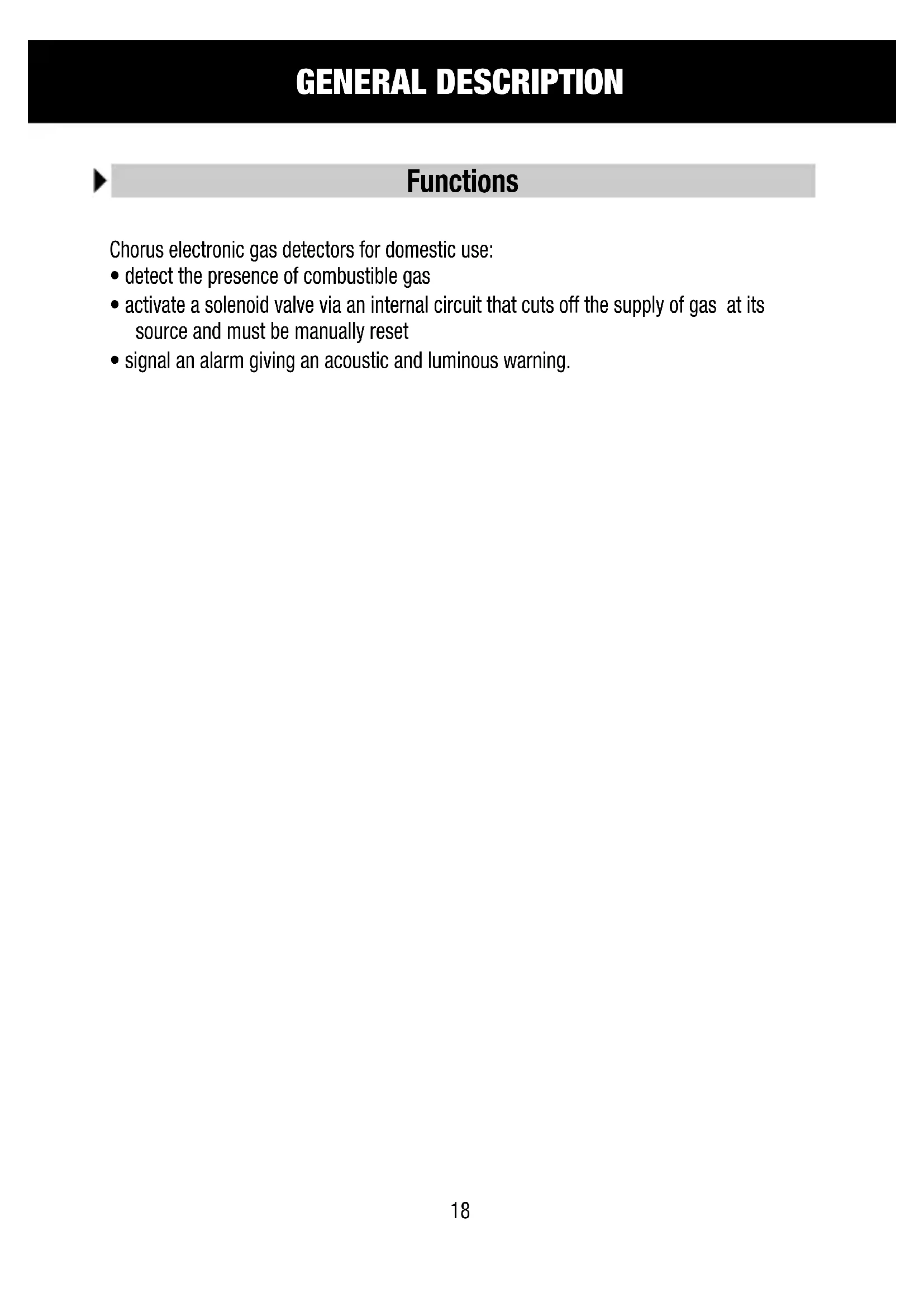 GENERAL DESCRIPTION

Functions

Chorus electronic gas detectors for domestic use:
• detect the presence of combustible gas
• activate a solenoid valve via an internal circuit that cuts off the supply of gas at its source and must be manually reset
• signal an alarm giving an acoustic and luminous warning.

18